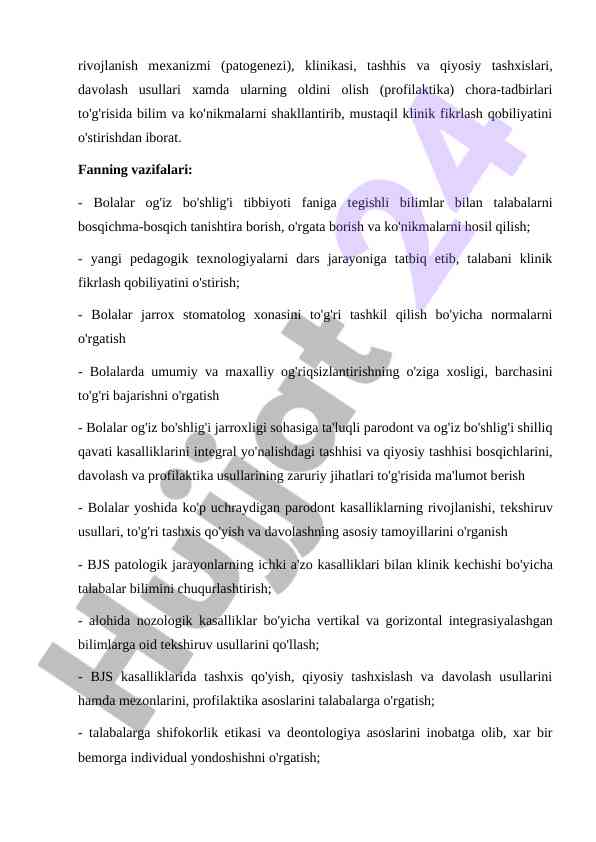 rivojlanish mexanizmi (patogenezi), klinikasi, tashhis va qiyosiy tashxislari, davolash usullari xamda ularning oldini olish (profilaktika) chora-tadbirlari to'g'risida bilim va ko'nikmalarni shakllantirib, mustaqil klinik fikrlash qobiliyatini o'stirishdan iborat.

Fanning vazifalari:

- Bolalar og'iz bo'shlig'i tibbiyoti faniga tegishli bilimlar bilan talabalarni bosqichma-bosqich tanishtira borish, o'rgata borish va ko'nikmalarni hosil qilish;

- yangi pedagogik texnologiyalarni dars jarayoniga tatbiq etib, talabani klinik fikrlash qobiliyatini o'stirish;

- Bolalar jarrox stomatolog xonasini to'g'ri tashkil qilish bo'yicha normalarni o'rgatish

- Bolalarda umumiy va maxalliy og'riqsizlantirishning o'ziga xosligi, barchasini to'g'ri bajarishni o'rgatish

- Bolalar og'iz bo'shlig'i jarroxligi sohasiga ta'luqli parodont va og'iz bo'shlig'i shilliq qavati kasalliklarini integral yo'nalishdagi tashhisi va qiyosiy tashhisi bosqichlarini, davolash va profilaktika usullarining zaruriy jihatlari to'g'risida ma'lumot berish

- Bolalar yoshida ko'p uchraydigan parodont kasalliklarning rivojlanishi, tekshiruv usullari, to'g'ri tashxis qo'yish va davolashning asosiy tamoyillarini o'rganish

- BJS patologik jarayonlarning ichki a'zo kasalliklari bilan klinik kechishi bo'yicha talabalar bilimini chuqurlashtirish;

- alohida nozologik kasalliklar bo'yicha vertikal va gorizontal integrasiyalashgan bilimlarga oid tekshiruv usullarini qo'llash;

- BJS kasalliklarida tashxis qo'yish, qiyosiy tashxislash va davolash usullarini hamda mezonlarini, profilaktika asoslarini talabalarga o'rgatish;

- talabalarga shifokorlik etikasi va deontologiya asoslarini inobatga olib, xar bir bemorga individual yondoshishni o'rgatish;

Hujjat 24